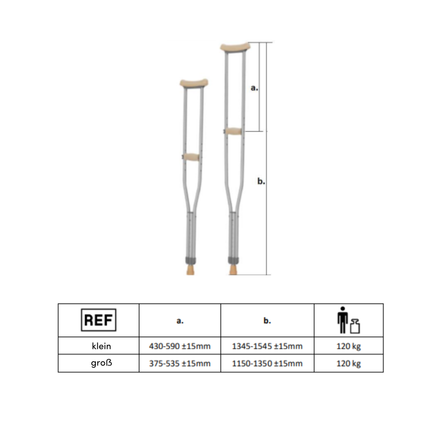 a.

b.

| REF | a. | b. | |
|---|---|---|---|
| klein | 430-590 ±15mm | 1345-1545 ±15mm | 120 kg |
| groß | 375-535 ±15mm | 1150-1350 ±15mm | 120 kg |